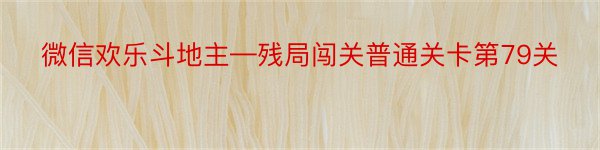 微信欢乐斗地主—残局闯关普通关卡第79关